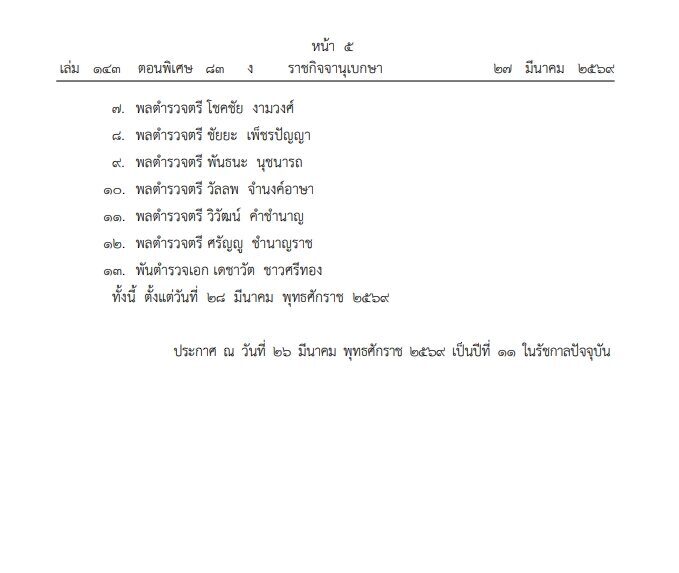 หน้า ๕

เล่ม ๑๔๓ ตอนพิเศษ ๘๓ ง ราชกิจจานุเบกษา ๒๗ มีนาคม ๒๕๖๙

๗. พลตำรวจตรี โชคชัย งามวงศ์

๘. พลตำรวจตรี ชัยยะ เพ็ชรปัญญา

๙. พลตำรวจตรี พันธนะ นุชนารถ

๑๐. พลตำรวจตรี วัลลพ จำนงค์อาษา

๑๑. พลตำรวจตรี วิวัฒน์ คำชำนาญ

๑๒. พลตำรวจตรี ศรัญญู ชำนาญราช

๑๓. พันตำรวจเอก เดชาวัต ชาวศรีทอง

ทั้งนี้ ตั้งแต่วันที่ ๒๘ มีนาคม พุทธศักราช ๒๕๖๙

ประกาศ ณ วันที่ ๒๖ มีนาคม พุทธศักราช ๒๕๖๙ เป็นปีที่ ๑๑ ในรัชกาลปัจจุบัน